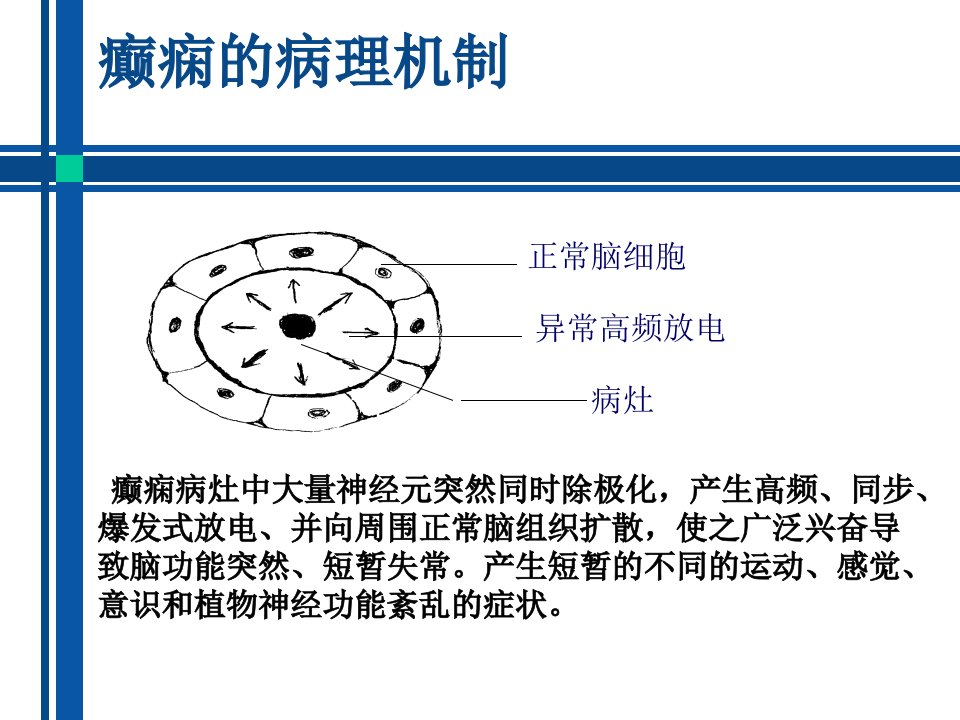 癫痫的病理机制

正常脑细胞

异常高频放电

病灶

癫痫病灶中大量神经元突然同时除极化，产生高频、同步、爆发式放电、并向周围正常脑组织扩散，使之广泛兴奋导致脑功能突然、短暂失常。产生短暂的不同的运动、感觉、意识和植物神经功能紊乱的症状。